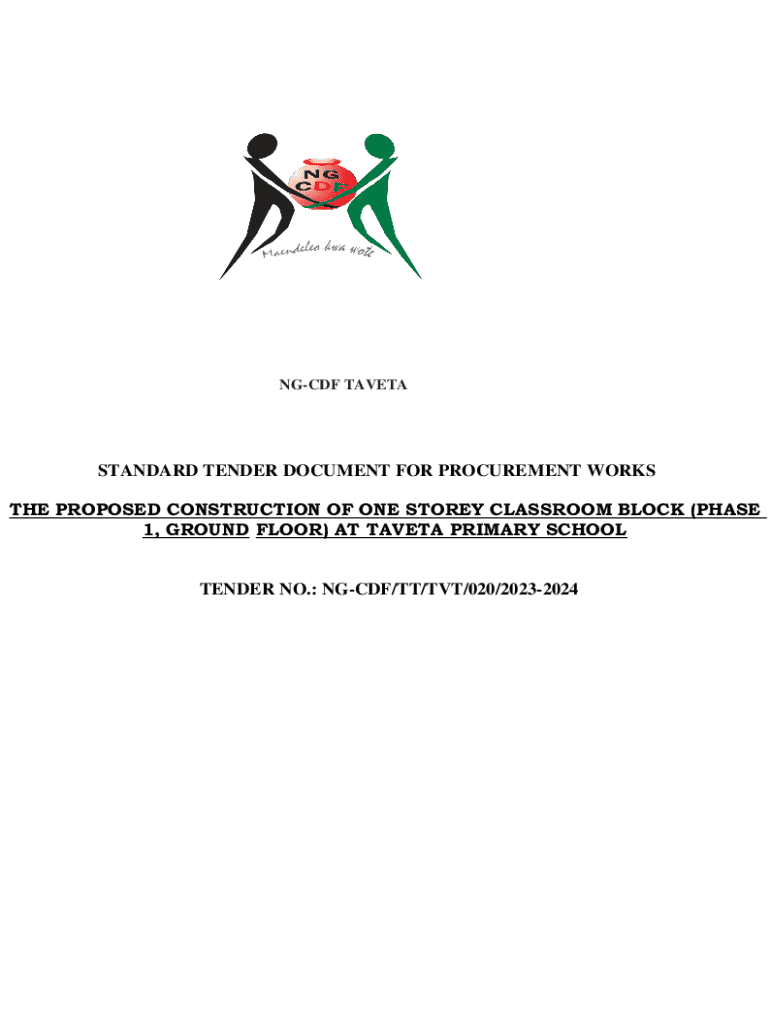 NG
CDF
Maendeleo kwa wote

NG-CDF TAVETA

STANDARD TENDER DOCUMENT FOR PROCUREMENT WORKS

THE PROPOSED CONSTRUCTION OF ONE STOREY CLASSROOM BLOCK (PHASE 1, GROUND FLOOR) AT TAVETA PRIMARY SCHOOL

TENDER NO.: NG-CDF/TT/TVT/020/2023-2024